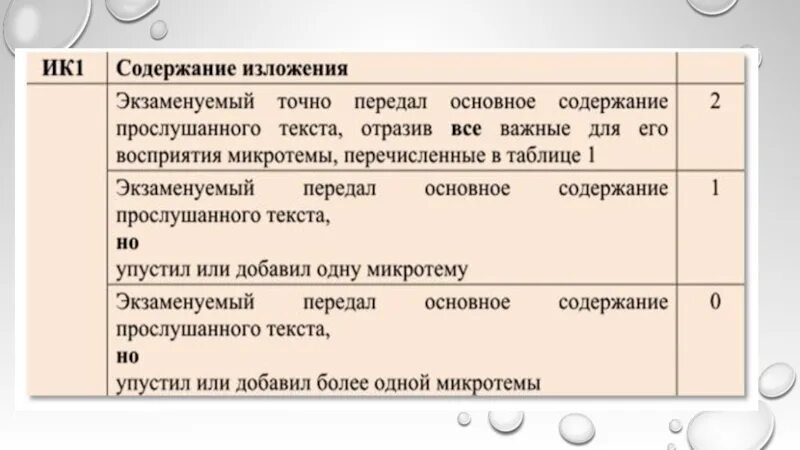 | ИК1 | Содержание изложения | |
|---|---|---|
| | Экзаменуемый точно передал основное содержание прослушанного текста, отразив **все** важные для его восприятия микротемы, перечисленные в таблице 1 | 2 |
| | Экзаменуемый передал основное содержание прослушанного текста, **но** упустил или добавил одну микротему | 1 |
| | Экзаменуемый передал основное содержание прослушанного текста, **но** упустил или добавил более одной микротемы | 0 |